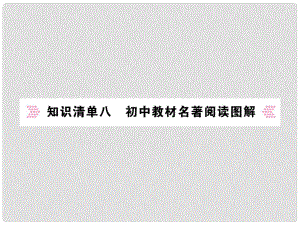 知识清单八　初中教材名著阅读图解